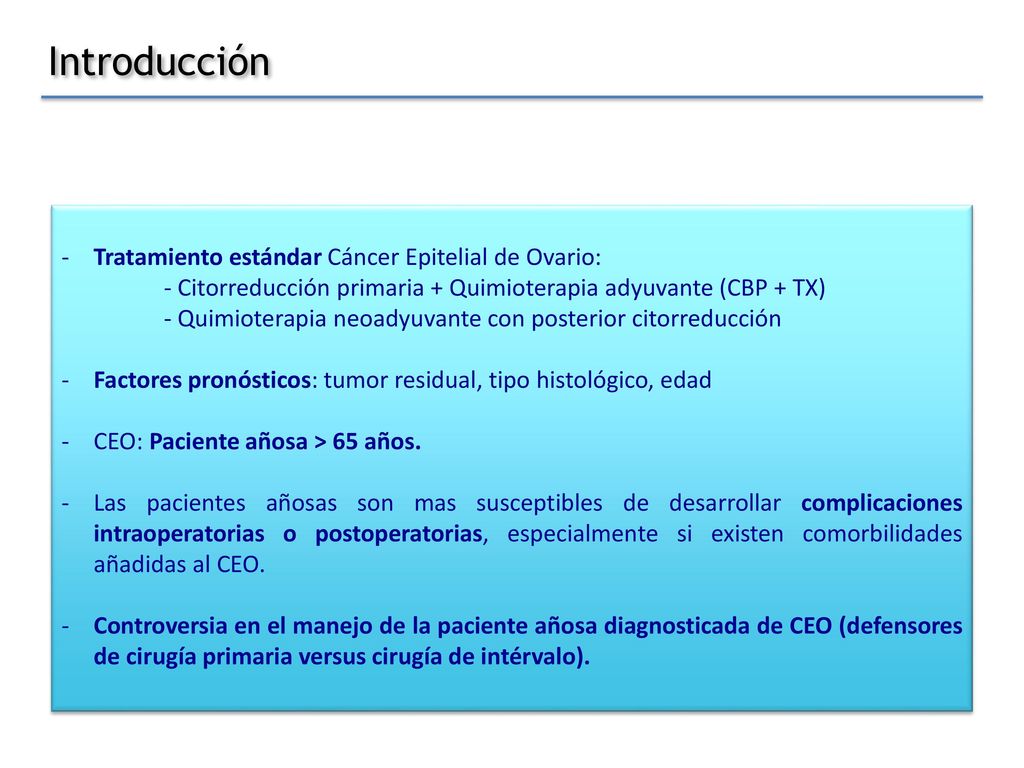 Introducción

- Tratamiento estándar Cáncer Epitelial de Ovario:
- Citorreducción primaria + Quimioterapia adyuvante (CBP + TX)
- Quimioterapia neoadyuvante con posterior citorreducción

- Factores pronósticos: tumor residual, tipo histológico, edad

- CEO: Paciente añosa > 65 años.

- Las pacientes añosas son mas susceptibles de desarrollar complicaciones intraoperatorias o postoperatorias, especialmente si existen comorbilidades añadidas al CEO.

- Controversia en el manejo de la paciente añosa diagnosticada de CEO (defensores de cirugía primaria versus cirugía de intérvalo).